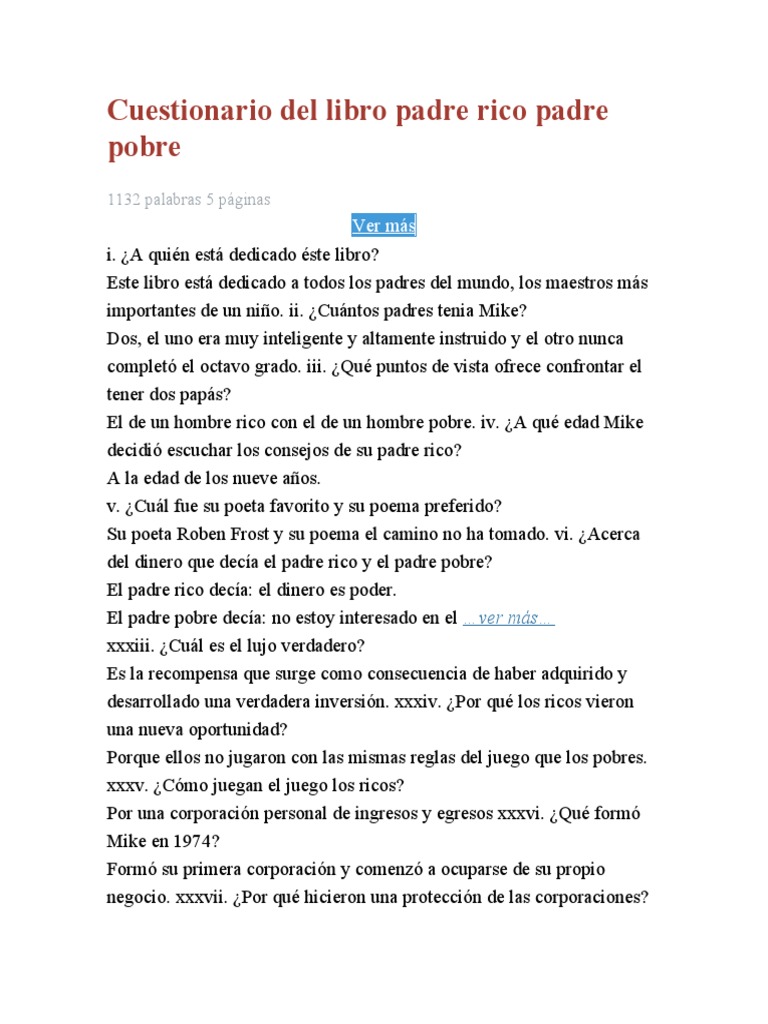 Cuestionario del libro padre rico padre pobre

1132 palabras 5 páginas

Ver más

i. ¿A quién está dedicado éste libro?
Este libro está dedicado a todos los padres del mundo, los maestros más importantes de un niño. ii. ¿Cuántos padres tenia Mike?
Dos, el uno era muy inteligente y altamente instruido y el otro nunca completó el octavo grado. iii. ¿Qué puntos de vista ofrece confrontar el tener dos papás?
El de un hombre rico con el de un hombre pobre. iv. ¿A qué edad Mike decidió escuchar los consejos de su padre rico?
A la edad de los nueve años.
v. ¿Cuál fue su poeta favorito y su poema preferido?
Su poeta Roben Frost y su poema el camino no ha tomado. vi. ¿Acerca del dinero que decía el padre rico y el padre pobre?
El padre rico decía: el dinero es poder.
El padre pobre decía: no estoy interesado en el ...ver más...
xxxiii. ¿Cuál es el lujo verdadero?
Es la recompensa que surge como consecuencia de haber adquirido y desarrollado una verdadera inversión. xxxiv. ¿Por qué los ricos vieron una nueva oportunidad?
Porque ellos no jugaron con las mismas reglas del juego que los pobres. xxxv. ¿Cómo juegan el juego los ricos?
Por una corporación personal de ingresos y egresos xxxvi. ¿Qué formó Mike en 1974?
Formó su primera corporación y comenzó a ocuparse de su propio negocio. xxxvii. ¿Por qué hicieron una protección de las corporaciones?